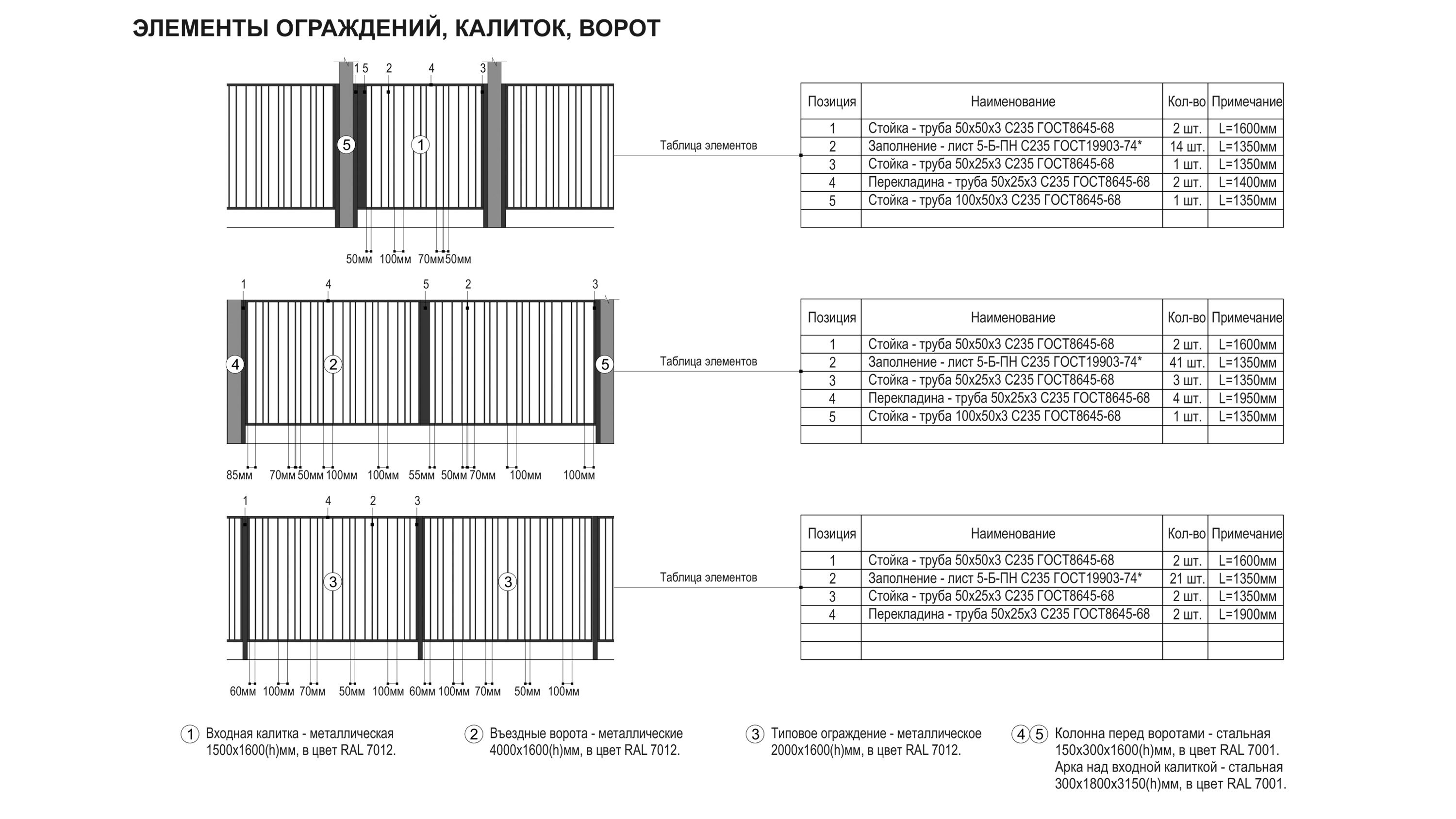 ЭЛЕМЕНТЫ ОГРАЖДЕНИЙ, КАЛИТОК, ВОРОТ

1 5 2 4 3

5 1

50мм 100мм 70мм 50мм

Таблица элементов

| Позиция | Наименование | Кол-во | Примечание |
|---|---|---|---|
| 1 | Стойка - труба 50х50х3 С235 ГОСТ8645-68 | 2 шт. | L=1600мм |
| 2 | Заполнение - лист 5-Б-ПН С235 ГОСТ19903-74* | 14 шт. | L=1350мм |
| 3 | Стойка - труба 50х25х3 С235 ГОСТ8645-68 | 1 шт. | L=1350мм |
| 4 | Перекладина - труба 50х25х3 С235 ГОСТ8645-68 | 2 шт. | L=1400мм |
| 5 | Стойка - труба 100х50х3 С235 ГОСТ8645-68 | 1 шт. | L=1350мм |
| | | | |

1 4 5 2 3

4 2 5

85мм 70мм 50мм 100мм 100мм 55мм 50мм 70мм 100мм 100мм

Таблица элементов

| Позиция | Наименование | Кол-во | Примечание |
|---|---|---|---|
| 1 | Стойка - труба 50х50х3 С235 ГОСТ8645-68 | 2 шт. | L=1600мм |
| 2 | Заполнение - лист 5-Б-ПН С235 ГОСТ19903-74* | 41 шт. | L=1350мм |
| 3 | Стойка - труба 50х25х3 С235 ГОСТ8645-68 | 3 шт. | L=1350мм |
| 4 | Перекладина - труба 50х25х3 С235 ГОСТ8645-68 | 4 шт. | L=1950мм |
| 5 | Стойка - труба 100х50х3 С235 ГОСТ8645-68 | 1 шт. | L=1350мм |
| | | | |

1 4 2 3

3 3

60мм 100мм 70мм 50мм 100мм 60мм 100мм 70мм 50мм 100мм

Таблица элементов

| Позиция | Наименование | Кол-во | Примечание |
|---|---|---|---|
| 1 | Стойка - труба 50х50х3 С235 ГОСТ8645-68 | 2 шт. | L=1600мм |
| 2 | Заполнение - лист 5-Б-ПН С235 ГОСТ19903-74* | 21 шт. | L=1350мм |
| 3 | Стойка - труба 50х25х3 С235 ГОСТ8645-68 | 2 шт. | L=1350мм |
| 4 | Перекладина - труба 50х25х3 С235 ГОСТ8645-68 | 2 шт. | L=1900мм |
| | | | |
| | | | |

1 Входная калитка - металлическая 1500х1600(h)мм, в цвет RAL 7012.

2 Въездные ворота - металлические 4000х1600(h)мм, в цвет RAL 7012.

3 Типовое ограждение - металлическое 2000х1600(h)мм, в цвет RAL 7012.

4 5 Колонна перед воротами - стальная 150х300х1600(h)мм, в цвет RAL 7001. Арка над входной калиткой - стальная 300х1800х3150(h)мм, в цвет RAL 7001.